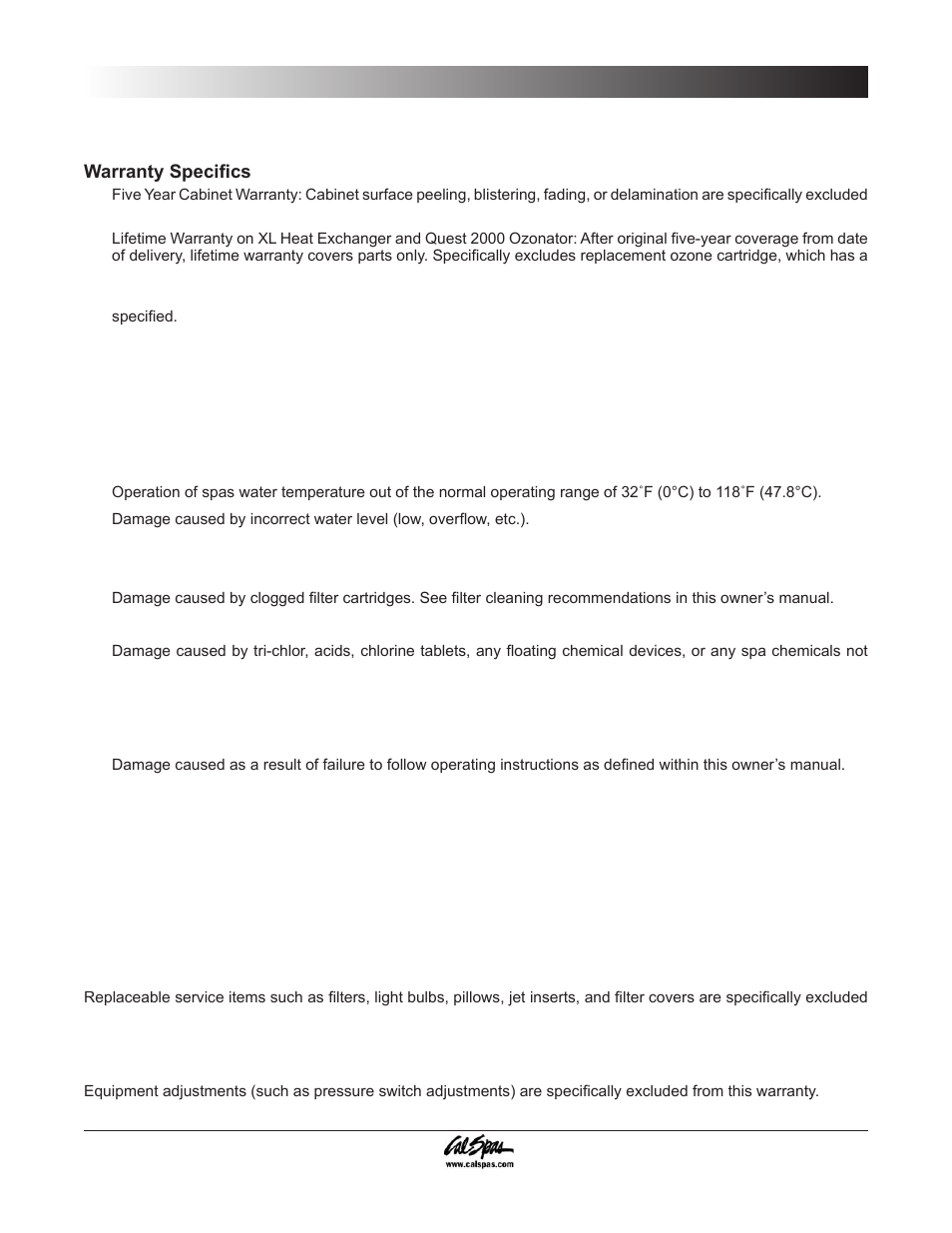 Warranty Specifics

Five Year Cabinet Warranty: Cabinet surface peeling, blistering, fading, or delamination are specifically excluded

Lifetime Warranty on XL Heat Exchanger and Quest 2000 Ozonator: After original five-year coverage from date of delivery, lifetime warranty covers parts only. Specifically excludes replacement ozone cartridge, which has a

specified.

Operation of spas water temperature out of the normal operating range of 32˚F (0°C) to 118˚F (47.8°C).

Damage caused by incorrect water level (low, overflow, etc.).

Damage caused by clogged filter cartridges. See filter cleaning recommendations in this owner's manual.

Damage caused by tri-chlor, acids, chlorine tablets, any floating chemical devices, or any spa chemicals not

Damage caused as a result of failure to follow operating instructions as defined within this owner's manual.

Replaceable service items such as filters, light bulbs, pillows, jet inserts, and filter covers are specifically excluded

Equipment adjustments (such as pressure switch adjustments) are specifically excluded from this warranty.

Cal Spas
www.calspas.com